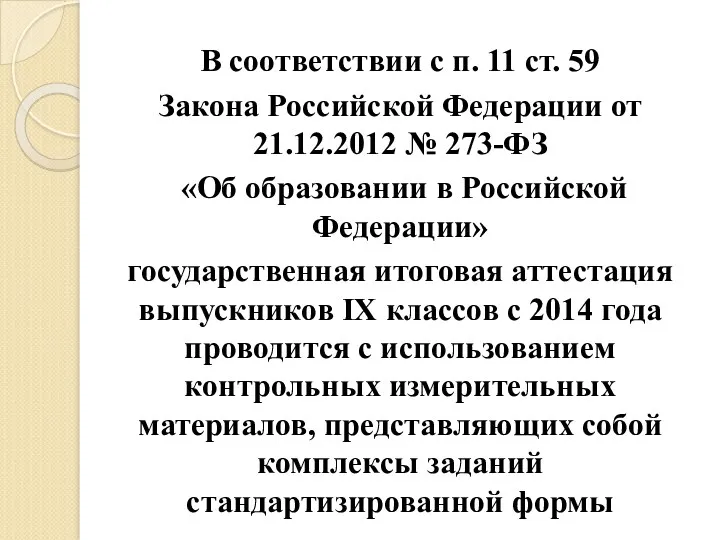 В соответствии с п. 11 ст. 59 Закона Российской Федерации от 21.12.2012 № 273-ФЗ «Об образовании в Российской Федерации» государственная итоговая аттестация выпускников IX классов с 2014 года проводится с использованием контрольных измерительных материалов, представляющих собой комплексы заданий стандартизированной формы